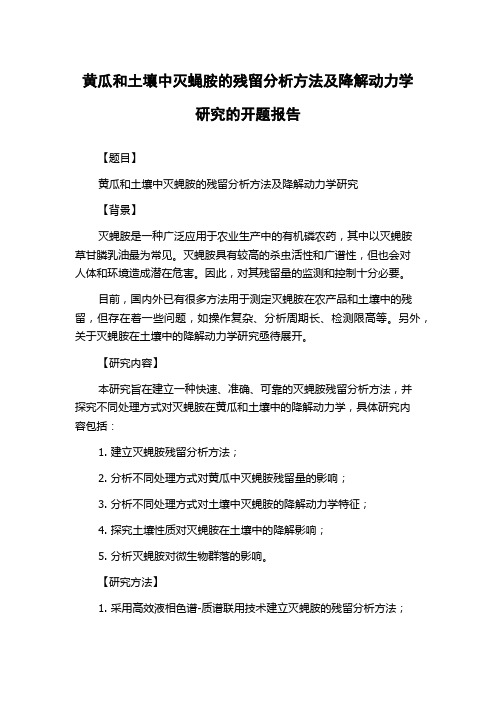 黄瓜和土壤中灭蝇胺的残留分析方法及降解动力学研究的开题报告

【题目】

黄瓜和土壤中灭蝇胺的残留分析方法及降解动力学研究

【背景】

灭蝇胺是一种广泛应用于农业生产中的有机磷农药，其中以灭蝇胺草甘膦乳油最为常见。灭蝇胺具有较高的杀虫活性和广谱性，但也会对人体和环境造成潜在危害。因此，对其残留量的监测和控制十分必要。

目前，国内外已有很多方法用于测定灭蝇胺在农产品和土壤中的残留，但存在着一些问题，如操作复杂、分析周期长、检测限高等。另外，关于灭蝇胺在土壤中的降解动力学研究亟待展开。

【研究内容】

本研究旨在建立一种快速、准确、可靠的灭蝇胺残留分析方法，并探究不同处理方式对灭蝇胺在黄瓜和土壤中的降解动力学，具体研究内容包括：

1. 建立灭蝇胺残留分析方法；

2. 分析不同处理方式对黄瓜中灭蝇胺残留量的影响；

3. 分析不同处理方式对土壤中灭蝇胺的降解动力学特征；

4. 探究土壤性质对灭蝇胺在土壤中的降解影响；

5. 分析灭蝇胺对微生物群落的影响。

【研究方法】

1. 采用高效液相色谱-质谱联用技术建立灭蝇胺的残留分析方法；